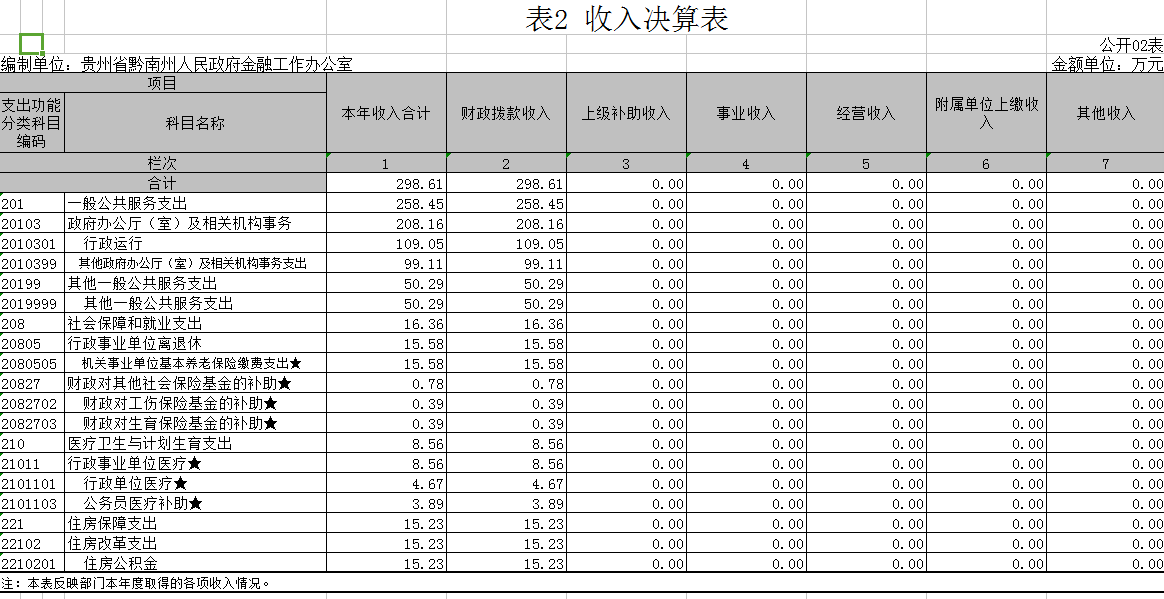 表2 收入决算表

公开02表

编制单位：贵州省黔南州人民政府金融工作办公室

金额单位：万元

| 项目 | | 本年收入合计 | 财政拨款收入 | 上级补助收入 | 事业收入 | 经营收入 | 附属单位上缴收入 | 其他收入 |
|---|---|---|---|---|---|---|---|---|
| 支出功能分类科目编码 | 科目名称 | | | | | | | |
| 栏次 | | 1 | 2 | 3 | 4 | 5 | 6 | 7 |
| 合计 | | 298.61 | 298.61 | 0.00 | 0.00 | 0.00 | 0.00 | 0.00 |
| 201 | 一般公共服务支出 | 258.45 | 258.45 | 0.00 | 0.00 | 0.00 | 0.00 | 0.00 |
| 20103 | 政府办公厅（室）及相关机构事务 | 208.16 | 208.16 | 0.00 | 0.00 | 0.00 | 0.00 | 0.00 |
| 2010301 | 行政运行 | 109.05 | 109.05 | 0.00 | 0.00 | 0.00 | 0.00 | 0.00 |
| 2010399 | 其他政府办公厅（室）及相关机构事务支出 | 99.11 | 99.11 | 0.00 | 0.00 | 0.00 | 0.00 | 0.00 |
| 20199 | 其他一般公共服务支出 | 50.29 | 50.29 | 0.00 | 0.00 | 0.00 | 0.00 | 0.00 |
| 2019999 | 其他一般公共服务支出 | 50.29 | 50.29 | 0.00 | 0.00 | 0.00 | 0.00 | 0.00 |
| 208 | 社会保障和就业支出 | 16.36 | 16.36 | 0.00 | 0.00 | 0.00 | 0.00 | 0.00 |
| 20805 | 行政事业单位离退休 | 15.58 | 15.58 | 0.00 | 0.00 | 0.00 | 0.00 | 0.00 |
| 2080505 | 机关事业单位基本养老保险缴费支出★ | 15.58 | 15.58 | 0.00 | 0.00 | 0.00 | 0.00 | 0.00 |
| 20827 | 财政对其他社会保险基金的补助★ | 0.78 | 0.78 | 0.00 | 0.00 | 0.00 | 0.00 | 0.00 |
| 2082702 | 财政对工伤保险基金的补助★ | 0.39 | 0.39 | 0.00 | 0.00 | 0.00 | 0.00 | 0.00 |
| 2082703 | 财政对生育保险基金的补助★ | 0.39 | 0.39 | 0.00 | 0.00 | 0.00 | 0.00 | 0.00 |
| 210 | 医疗卫生与计划生育支出 | 8.56 | 8.56 | 0.00 | 0.00 | 0.00 | 0.00 | 0.00 |
| 21011 | 行政事业单位医疗★ | 8.56 | 8.56 | 0.00 | 0.00 | 0.00 | 0.00 | 0.00 |
| 2101101 | 行政单位医疗★ | 4.67 | 4.67 | 0.00 | 0.00 | 0.00 | 0.00 | 0.00 |
| 2101103 | 公务员医疗补助★ | 3.89 | 3.89 | 0.00 | 0.00 | 0.00 | 0.00 | 0.00 |
| 221 | 住房保障支出 | 15.23 | 15.23 | 0.00 | 0.00 | 0.00 | 0.00 | 0.00 |
| 22102 | 住房改革支出 | 15.23 | 15.23 | 0.00 | 0.00 | 0.00 | 0.00 | 0.00 |
| 2210201 | 住房公积金 | 15.23 | 15.23 | 0.00 | 0.00 | 0.00 | 0.00 | 0.00 |

注：本表反映部门本年度取得的各项收入情况。